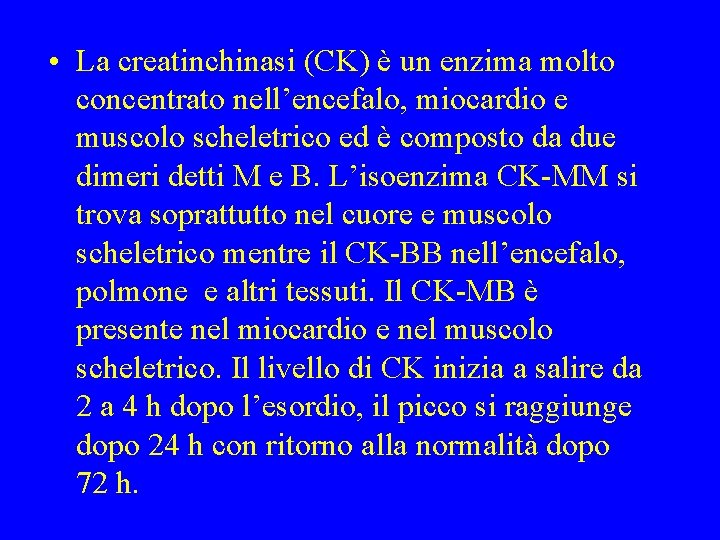 • La creatinchinasi (CK) è un enzima molto concentrato nell'encefalo, miocardio e muscolo scheletrico ed è composto da due dimeri detti M e B. L'isoenzima CK-MM si trova soprattutto nel cuore e muscolo scheletrico mentre il CK-BB nell'encefalo, polmone e altri tessuti. Il CK-MB è presente nel miocardio e nel muscolo scheletrico. Il livello di CK inizia a salire da 2 a 4 h dopo l'esordio, il picco si raggiunge dopo 24 h con ritorno alla normalità dopo 72 h.